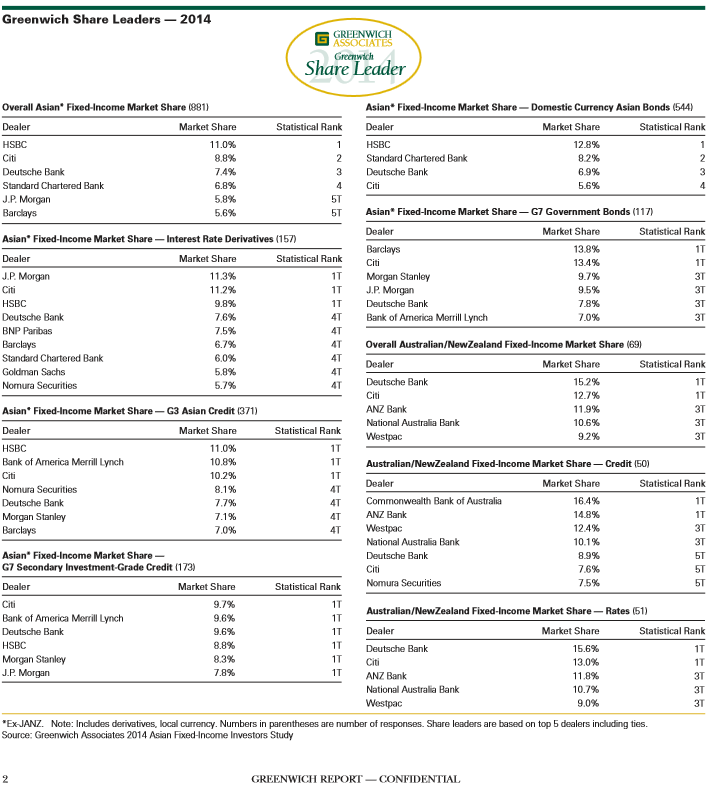 Greenwich Share Leaders — 2014

GREENWICH ASSOCIATES
Greenwich
Share Leader
2014

Overall Asian* Fixed-Income Market Share (881)

| Dealer | Market Share | Statistical Rank |
|---|---|---|
| HSBC | 11.0% | 1 |
| Citi | 8.8% | 2 |
| Deutsche Bank | 7.4% | 3 |
| Standard Chartered Bank | 6.8% | 4 |
| J.P. Morgan | 5.8% | 5T |
| Barclays | 5.6% | 5T |

Asian* Fixed-Income Market Share — Interest Rate Derivatives (157)

| Dealer | Market Share | Statistical Rank |
|---|---|---|
| J.P. Morgan | 11.3% | 1T |
| Citi | 11.2% | 1T |
| HSBC | 9.8% | 1T |
| Deutsche Bank | 7.6% | 4T |
| BNP Paribas | 7.5% | 4T |
| Barclays | 6.7% | 4T |
| Standard Chartered Bank | 6.0% | 4T |
| Goldman Sachs | 5.8% | 4T |
| Nomura Securities | 5.7% | 4T |

Asian* Fixed-Income Market Share — G3 Asian Credit (371)

| Dealer | Market Share | Statistical Rank |
|---|---|---|
| HSBC | 11.0% | 1T |
| Bank of America Merrill Lynch | 10.8% | 1T |
| Citi | 10.2% | 1T |
| Nomura Securities | 8.1% | 4T |
| Deutsche Bank | 7.7% | 4T |
| Morgan Stanley | 7.1% | 4T |
| Barclays | 7.0% | 4T |

Asian* Fixed-Income Market Share — G7 Secondary Investment-Grade Credit (173)

| Dealer | Market Share | Statistical Rank |
|---|---|---|
| Citi | 9.7% | 1T |
| Bank of America Merrill Lynch | 9.6% | 1T |
| Deutsche Bank | 9.6% | 1T |
| HSBC | 8.8% | 1T |
| Morgan Stanley | 8.3% | 1T |
| J.P. Morgan | 7.8% | 1T |

Asian* Fixed-Income Market Share — Domestic Currency Asian Bonds (544)

| Dealer | Market Share | Statistical Rank |
|---|---|---|
| HSBC | 12.8% | 1 |
| Standard Chartered Bank | 8.2% | 2 |
| Deutsche Bank | 6.9% | 3 |
| Citi | 5.6% | 4 |

Asian* Fixed-Income Market Share — G7 Government Bonds (117)

| Dealer | Market Share | Statistical Rank |
|---|---|---|
| Barclays | 13.8% | 1T |
| Citi | 13.4% | 1T |
| Morgan Stanley | 9.7% | 3T |
| J.P. Morgan | 9.5% | 3T |
| Deutsche Bank | 7.8% | 3T |
| Bank of America Merrill Lynch | 7.0% | 3T |

Overall Australian/NewZealand Fixed-Income Market Share (69)

| Dealer | Market Share | Statistical Rank |
|---|---|---|
| Deutsche Bank | 15.2% | 1T |
| Citi | 12.7% | 1T |
| ANZ Bank | 11.9% | 3T |
| National Australia Bank | 10.6% | 3T |
| Westpac | 9.2% | 3T |

Australian/NewZealand Fixed-Income Market Share — Credit (50)

| Dealer | Market Share | Statistical Rank |
|---|---|---|
| Commonwealth Bank of Australia | 16.4% | 1T |
| ANZ Bank | 14.8% | 1T |
| Westpac | 12.4% | 3T |
| National Australia Bank | 10.1% | 3T |
| Deutsche Bank | 8.9% | 5T |
| Citi | 7.6% | 5T |
| Nomura Securities | 7.5% | 5T |

Australian/NewZealand Fixed-Income Market Share — Rates (51)

| Dealer | Market Share | Statistical Rank |
|---|---|---|
| Deutsche Bank | 15.6% | 1T |
| Citi | 13.0% | 1T |
| ANZ Bank | 11.8% | 3T |
| National Australia Bank | 10.7% | 3T |
| Westpac | 9.0% | 3T |

*Ex-JANZ. Note: Includes derivatives, local currency. Numbers in parentheses are number of responses. Share leaders are based on top 5 dealers including ties.
Source: Greenwich Associates 2014 Asian Fixed-Income Investors Study

2 GREENWICH REPORT — CONFIDENTIAL